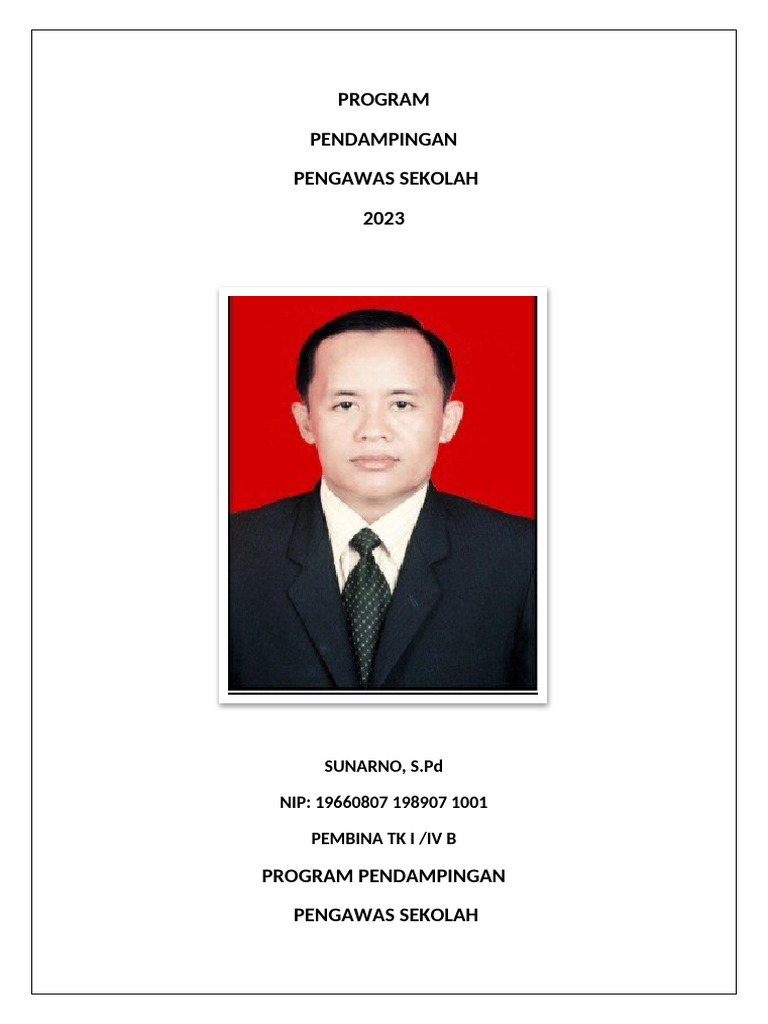 PROGRAM

PENDAMPINGAN

PENGAWAS SEKOLAH

2023

SUNARNO, S.Pd

NIP: 19660807 198907 1001

PEMBINA TK I /IV B

PROGRAM PENDAMPINGAN

PENGAWAS SEKOLAH